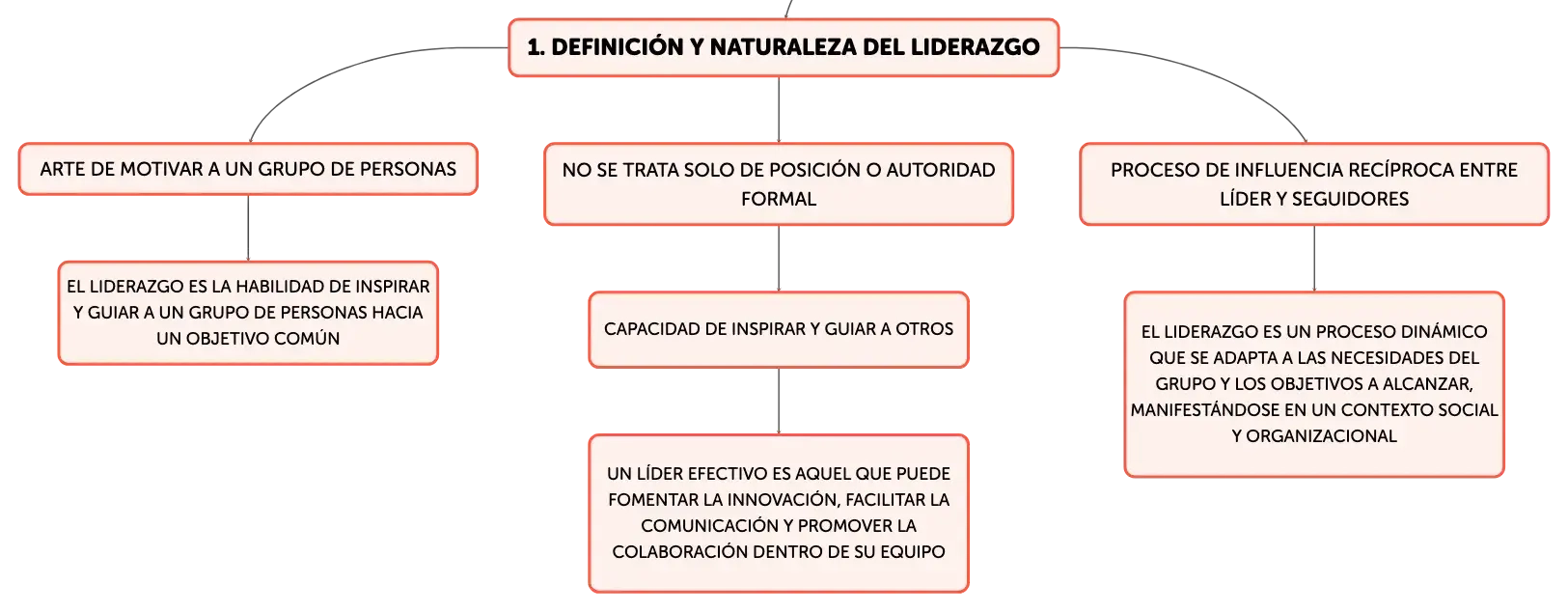 1. DEFINICIÓN Y NATURALEZA DEL LIDERAZGO

ARTE DE MOTIVAR A UN GRUPO DE PERSONAS

EL LIDERAZGO ES LA HABILIDAD DE INSPIRAR Y GUIAR A UN GRUPO DE PERSONAS HACIA UN OBJETIVO COMÚN

NO SE TRATA SOLO DE POSICIÓN O AUTORIDAD FORMAL

CAPACIDAD DE INSPIRAR Y GUIAR A OTROS

UN LÍDER EFECTIVO ES AQUEL QUE PUEDE FOMENTAR LA INNOVACIÓN, FACILITAR LA COMUNICACIÓN Y PROMOVER LA COLABORACIÓN DENTRO DE SU EQUIPO

PROCESO DE INFLUENCIA RECÍPROCA ENTRE LÍDER Y SEGUIDORES

EL LIDERAZGO ES UN PROCESO DINÁMICO QUE SE ADAPTA A LAS NECESIDADES DEL GRUPO Y LOS OBJETIVOS A ALCANZAR, MANIFESTÁNDOSE EN UN CONTEXTO SOCIAL Y ORGANIZACIONAL